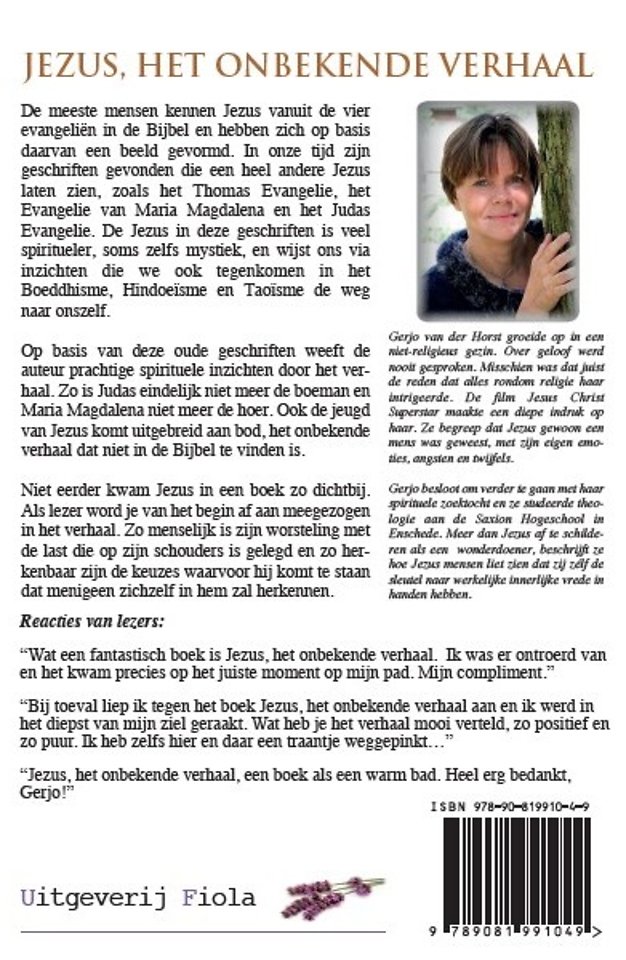 JEZUS, HET ONBEKENDE VERHAAL

De meeste mensen kennen Jezus vanuit de vier evangeliën in de Bijbel en hebben zich op basis daarvan een beeld gevormd. In onze tijd zijn geschriften gevonden die een heel andere Jezus laten zien, zoals het Thomas Evangelie, het Evangelie van Maria Magdalena en het Judas Evangelie. De Jezus in deze geschriften is veel spiritueler, soms zelfs mystiek, en wijst ons via inzichten die we ook tegenkomen in het Boeddhisme, Hindoeïsme en Taoïsme de weg naar onszelf.

Op basis van deze oude geschriften weeft de auteur prachtige spirituele inzichten door het verhaal. Zo is Judas eindelijk niet meer de boeman en Maria Magdalena niet meer de hoer. Ook de jeugd van Jezus komt uitgebreid aan bod, het onbekende verhaal dat niet in de Bijbel te vinden is.

Niet eerder kwam Jezus in een boek zo dichtbij. Als lezer word je van het begin af aan meegezogen in het verhaal. Zo menselijk is zijn worsteling met de last die op zijn schouders is gelegd en zo herkenbaar zijn de keuzes waarvoor hij komt te staan dat menigeen zichzelf in hem zal herkennen.

Gerjo van der Horst groeide op in een niet-religieus gezin. Over geloof werd nooit gesproken. Misschien was dat juist de reden dat alles rondom religie haar intrigeerde. De film Jesus Christ Superstar maakte een diepe indruk op haar. Ze begreep dat Jezus gewoon een mens was geweest, met zijn eigen emoties, angsten en twijfels.

Gerjo besloot om verder te gaan met haar spirituele zoektocht en ze studeerde theologie aan de Saxion Hogeschool in Enschede. Meer dan Jezus af te schilderen als een wonderdoener, beschrijft ze hoe Jezus mensen liet zien dat zij zelf de sleutel naar werkelijke innerlijke vrede in handen hebben.

Reacties van lezers:

"Wat een fantastisch boek is Jezus, het onbekende verhaal. Ik was er ontroerd van en het kwam precies op het juiste moment op mijn pad. Mijn compliment."

"Bij toeval liep ik tegen het boek Jezus, het onbekende verhaal aan en ik werd in het diepst van mijn ziel geraakt. Wat heb je het verhaal mooi verteld, zo positief en zo puur. Ik heb zelfs hier en daar een traantje weggepinkt…"

"Jezus, het onbekende verhaal, een boek als een warm bad. Heel erg bedankt, Gerjo!"

ISBN 978-90-819910-4-9

Uitgeverij Fiola

9 789081 991049 >